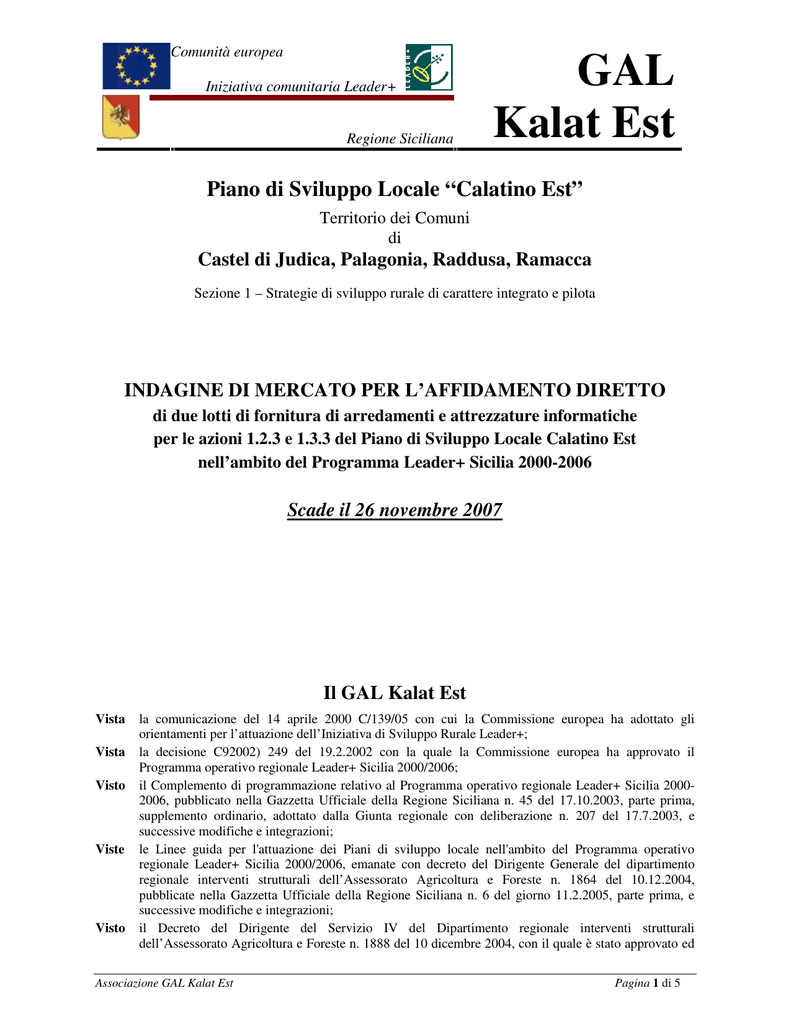 Comunità europea

Iniziativa comunitaria Leader+

Regione Siciliana

GAL Kalat Est

Piano di Sviluppo Locale “Calatino Est”

Territorio dei Comuni di

Castel di Judica, Palagonia, Raddusa, Ramacca

Sezione 1 – Strategie di sviluppo rurale di carattere integrato e pilota

INDAGINE DI MERCATO PER L’AFFIDAMENTO DIRETTO

di due lotti di fornitura di arredamenti e attrezzature informatiche per le azioni 1.2.3 e 1.3.3 del Piano di Sviluppo Locale Calatino Est nell’ambito del Programma Leader+ Sicilia 2000-2006

Scade il 26 novembre 2007

Il GAL Kalat Est

Vista la comunicazione del 14 aprile 2000 C/139/05 con cui la Commissione europea ha adottato gli orientamenti per l’attuazione dell’Iniziativa di Sviluppo Rurale Leader+;

Vista la decisione C92002) 249 del 19.2.2002 con la quale la Commissione europea ha approvato il Programma operativo regionale Leader+ Sicilia 2000/2006;

Visto il Complemento di programmazione relativo al Programma operativo regionale Leader+ Sicilia 2000-2006, pubblicato nella Gazzetta Ufficiale della Regione Siciliana n. 45 del 17.10.2003, parte prima, supplemento ordinario, adottato dalla Giunta regionale con deliberazione n. 207 del 17.7.2003, e successive modifiche e integrazioni;

Viste le Linee guida per l'attuazione dei Piani di sviluppo locale nell'ambito del Programma operativo regionale Leader+ Sicilia 2000/2006, emanate con decreto del Dirigente Generale del dipartimento regionale interventi strutturali dell’Assessorato Agricoltura e Foreste n. 1864 del 10.12.2004, pubblicate nella Gazzetta Ufficiale della Regione Siciliana n. 6 del giorno 11.2.2005, parte prima, e successive modifiche e integrazioni;

Visto il Decreto del Dirigente del Servizio IV del Dipartimento regionale interventi strutturali dell’Assessorato Agricoltura e Foreste n. 1888 del 10 dicembre 2004, con il quale è stato approvato ed

Associazione GAL Kalat Est

Pagina 1 di 5